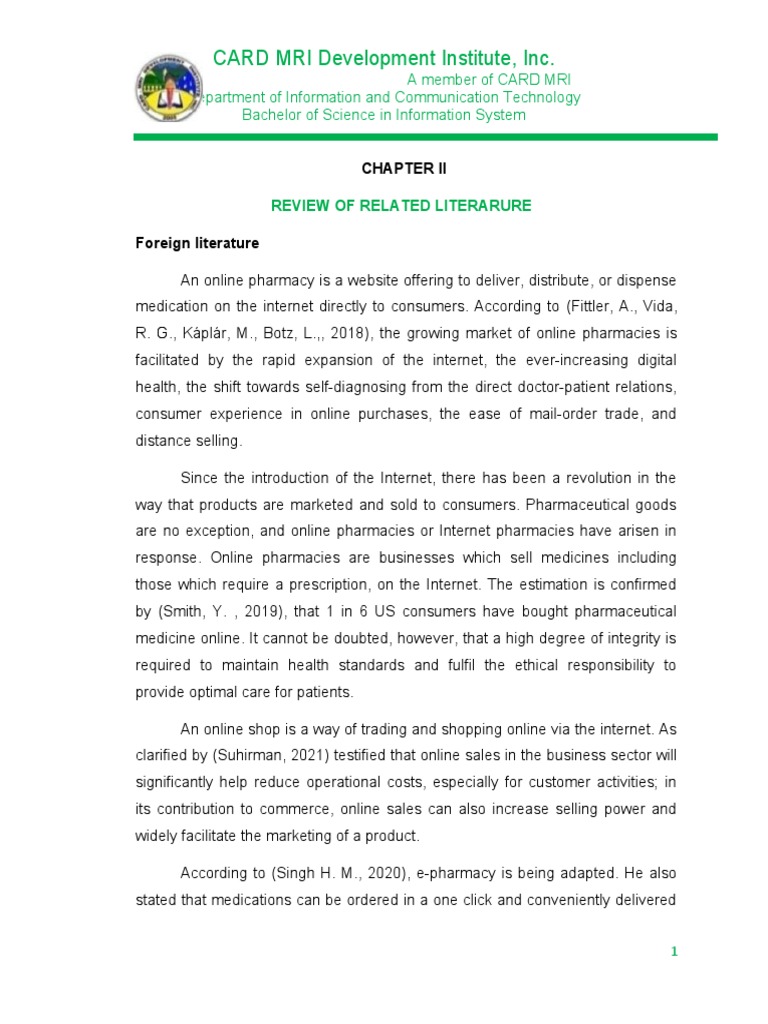 CARD MRI Development Institute, Inc.
A member of CARD MRI
partment of Information and Communication Technology
Bachelor of Science in Information System

CHAPTER II

REVIEW OF RELATED LITERARURE

Foreign literature

An online pharmacy is a website offering to deliver, distribute, or dispense medication on the internet directly to consumers. According to (Fittler, A., Vida, R. G., Káplár, M., Botz, L.,, 2018), the growing market of online pharmacies is facilitated by the rapid expansion of the internet, the ever-increasing digital health, the shift towards self-diagnosing from the direct doctor-patient relations, consumer experience in online purchases, the ease of mail-order trade, and distance selling.

Since the introduction of the Internet, there has been a revolution in the way that products are marketed and sold to consumers. Pharmaceutical goods are no exception, and online pharmacies or Internet pharmacies have arisen in response. Online pharmacies are businesses which sell medicines including those which require a prescription, on the Internet. The estimation is confirmed by (Smith, Y. , 2019), that 1 in 6 US consumers have bought pharmaceutical medicine online. It cannot be doubted, however, that a high degree of integrity is required to maintain health standards and fulfil the ethical responsibility to provide optimal care for patients.

An online shop is a way of trading and shopping online via the internet. As clarified by (Suhirman, 2021) testified that online sales in the business sector will significantly help reduce operational costs, especially for customer activities; in its contribution to commerce, online sales can also increase selling power and widely facilitate the marketing of a product.

According to (Singh H. M., 2020), e-pharmacy is being adapted. He also stated that medications can be ordered in a one click and conveniently delivered

1